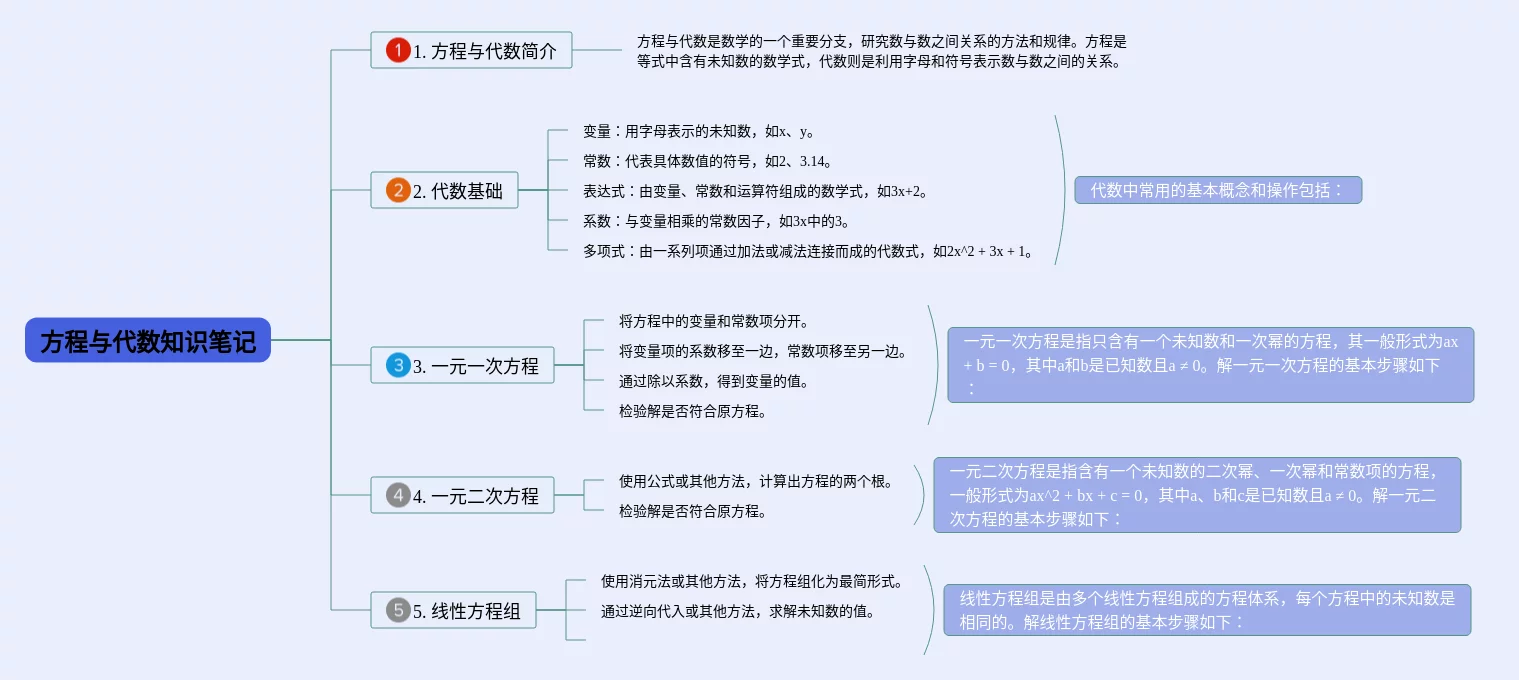 方程与代数知识笔记

1 1. 方程与代数简介

方程与代数是数学的一个重要分支，研究数与数之间关系的方法和规律。方程是等式中含有未知数的数学式，代数则是利用字母和符号表示数与数之间的关系。

2 2. 代数基础

变量：用字母表示的未知数，如x、y。
常数：代表具体数值的符号，如2、3.14。
表达式：由变量、常数和运算符组成的数学式，如3x+2。
系数：与变量相乘的常数因子，如3x中的3。
多项式：由一系列项通过加法或减法连接而成的代数式，如2x^2 + 3x + 1。

代数中常用的基本概念和操作包括：

3 3. 一元一次方程

将方程中的变量和常数项分开。
将变量项的系数移至一边，常数项移至另一边。
通过除以系数，得到变量的值。
检验解是否符合原方程。

一元一次方程是指只含有一个未知数和一次幂的方程，其一般形式为ax + b = 0，其中a和b是已知数且a ≠ 0。解一元一次方程的基本步骤如下：

4 4. 一元二次方程

使用公式或其他方法，计算出方程的两个根。
检验解是否符合原方程。

一元二次方程是指含有一个未知数的二次幂、一次幂和常数项的方程，一般形式为ax^2 + bx + c = 0，其中a、b和c是已知数且a ≠ 0。解一元二次方程的基本步骤如下：

5 5. 线性方程组

使用消元法或其他方法，将方程组化为最简形式。
通过逆向代入或其他方法，求解未知数的值。

线性方程组是由多个线性方程组成的方程体系，每个方程中的未知数是相同的。解线性方程组的基本步骤如下：